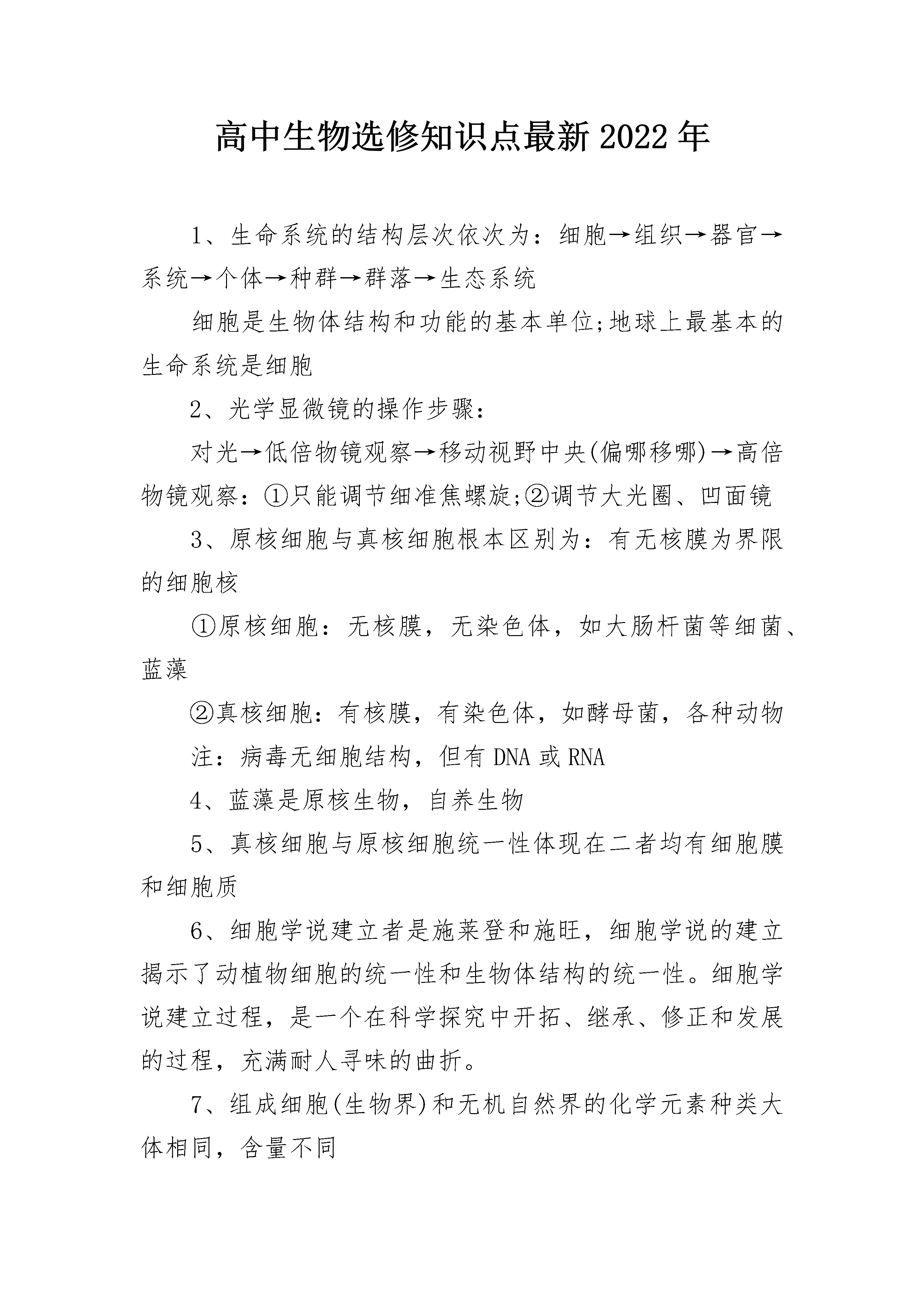 高中生物选修知识点最新2022年

1、生命系统的结构层次依次为：细胞→组织→器官→系统→个体→种群→群落→生态系统

细胞是生物体结构和功能的基本单位;地球上最基本的生命系统是细胞

2、光学显微镜的操作步骤：

对光→低倍物镜观察→移动视野中央(偏哪移哪)→高倍物镜观察：①只能调节细准焦螺旋;②调节大光圈、凹面镜

3、原核细胞与真核细胞根本区别为：有无核膜为界限的细胞核

①原核细胞：无核膜，无染色体，如大肠杆菌等细菌、蓝藻

②真核细胞：有核膜，有染色体，如酵母菌，各种动物

注：病毒无细胞结构，但有DNA或RNA

4、蓝藻是原核生物，自养生物

5、真核细胞与原核细胞统一性体现在二者均有细胞膜和细胞质

6、细胞学说建立者是施莱登和施旺，细胞学说的建立揭示了动植物细胞的统一性和生物体结构的统一性。细胞学说建立过程，是一个在科学探究中开拓、继承、修正和发展的过程，充满耐人寻味的曲折。

7、组成细胞(生物界)和无机自然界的化学元素种类大体相同，含量不同